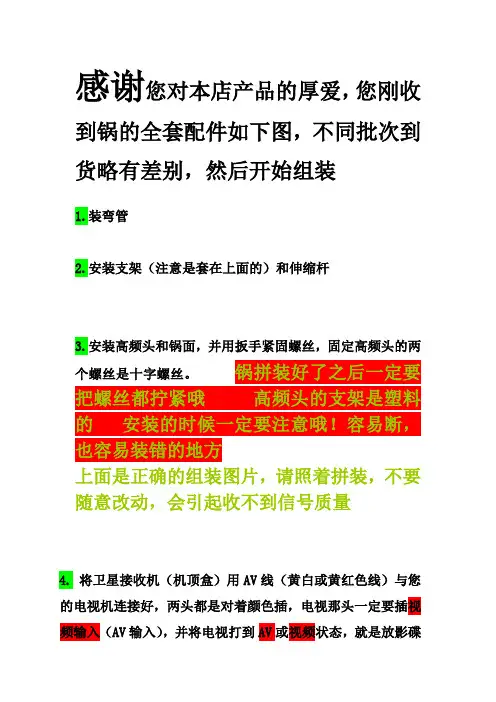 感谢您对本店产品的厚爱，您刚收到锅的全套配件如下图，不同批次到货略有差别，然后开始组装

1.装弯管

2.安装支架（注意是套在上面的）和伸缩杆

3.安装高频头和锅面，并用扳手紧固螺丝，固定高频头的两个螺丝是十字螺丝。 锅拼装好了之后一定要把螺丝都拧紧哦 高频头的支架是塑料的 安装的时候一定要注意哦！容易断，也容易装错的地方

上面是正确的组装图片，请照着拼装，不要随意改动，会引起收不到信号质量

4. 将卫星接收机（机顶盒）用 AV 线（黄白或黄红色线）与您的电视机连接好，两头都是对着颜色插，电视那头一定要插视频输入（AV 输入），并将电视打到 AV 或视频状态，就是放影碟